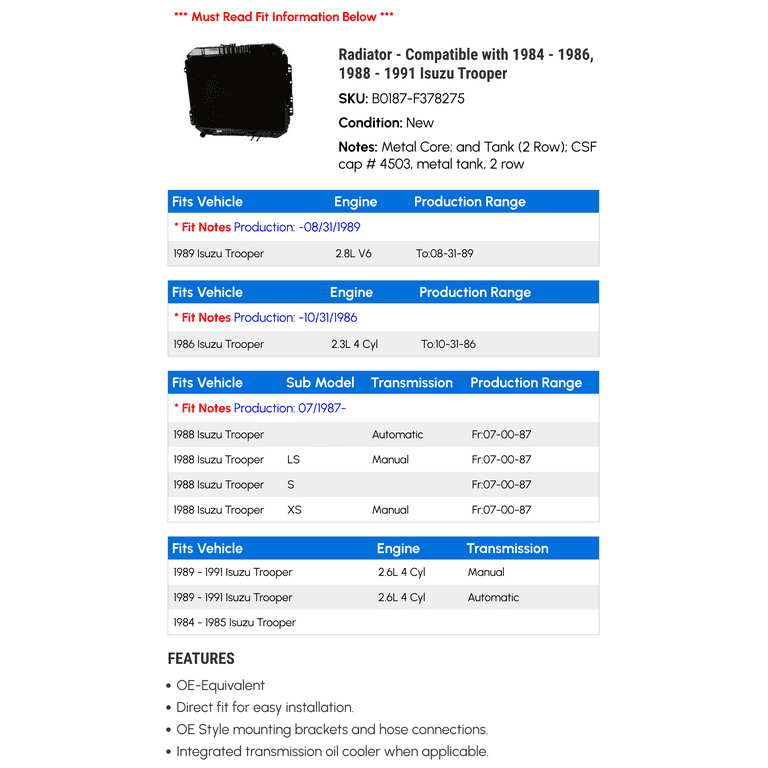 *** Must Read Fit Information Below ***

Radiator - Compatible with 1984 - 1986, 1988 - 1991 Isuzu Trooper

SKU: B0187-F378275

Condition: New

Notes: Metal Core; and Tank (2 Row); CSF cap # 4503, metal tank, 2 row

| Fits Vehicle | Engine | Production Range |
|---|---|---|
| * Fit Notes Production: -08/31/1989 | | |
| 1989 Isuzu Trooper | 2.8L V6 | To:08-31-89 |

| Fits Vehicle | Engine | Production Range |
|---|---|---|
| * Fit Notes Production: -10/31/1986 | | |
| 1986 Isuzu Trooper | 2.3L 4 Cyl | To:10-31-86 |

| Fits Vehicle | Sub Model | Transmission | Production Range |
|---|---|---|---|
| * Fit Notes Production: 07/1987- | | | |
| 1988 Isuzu Trooper | | Automatic | Fr:07-00-87 |
| 1988 Isuzu Trooper | LS | Manual | Fr:07-00-87 |
| 1988 Isuzu Trooper | S | | Fr:07-00-87 |
| 1988 Isuzu Trooper | XS | Manual | Fr:07-00-87 |

| Fits Vehicle | Engine | Transmission |
|---|---|---|
| 1989 - 1991 Isuzu Trooper | 2.6L 4 Cyl | Manual |
| 1989 - 1991 Isuzu Trooper | 2.6L 4 Cyl | Automatic |
| 1984 - 1985 Isuzu Trooper | | |

FEATURES

• OE-Equivalent
• Direct fit for easy installation.
• OE Style mounting brackets and hose connections.
• Integrated transmission oil cooler when applicable.